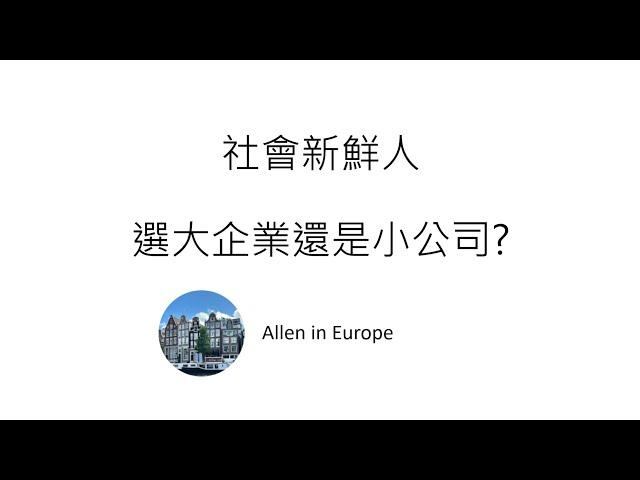 社會新鮮人

選大企業還是小公司?

Allen in Europe